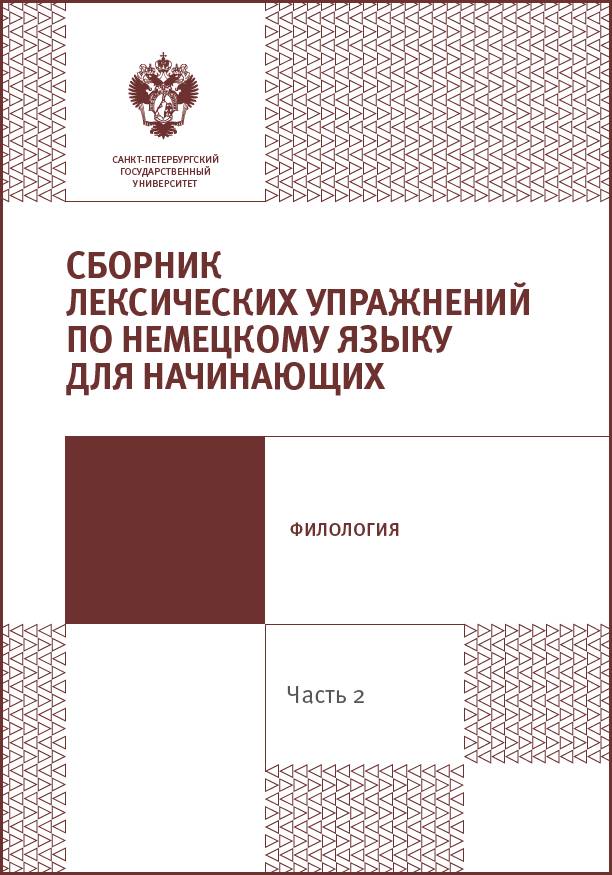 САНКТ-ПЕТЕРБУРГСКИЙ ГОСУДАРСТВЕННЫЙ УНИВЕРСИТЕТ

СБОРНИК ЛЕКСИЧЕСКИХ УПРАЖНЕНИЙ ПО НЕМЕЦКОМУ ЯЗЫКУ ДЛЯ НАЧИНАЮЩИХ

ФИЛОЛОГИЯ

Часть 2